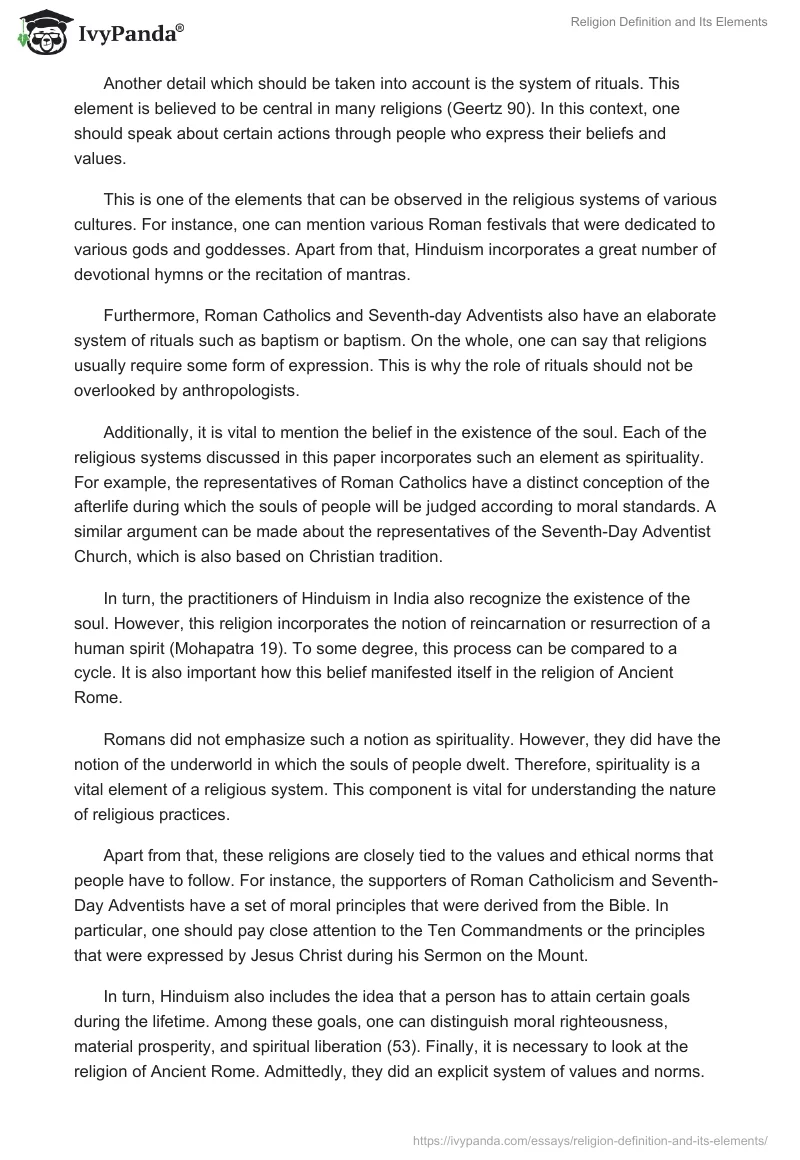 IvyPanda®

Religion Definition and Its Elements

Another detail which should be taken into account is the system of rituals. This element is believed to be central in many religions (Geertz 90). In this context, one should speak about certain actions through people who express their beliefs and values.

This is one of the elements that can be observed in the religious systems of various cultures. For instance, one can mention various Roman festivals that were dedicated to various gods and goddesses. Apart from that, Hinduism incorporates a great number of devotional hymns or the recitation of mantras.

Furthermore, Roman Catholics and Seventh-day Adventists also have an elaborate system of rituals such as baptism or baptism. On the whole, one can say that religions usually require some form of expression. This is why the role of rituals should not be overlooked by anthropologists.

Additionally, it is vital to mention the belief in the existence of the soul. Each of the religious systems discussed in this paper incorporates such an element as spirituality. For example, the representatives of Roman Catholics have a distinct conception of the afterlife during which the souls of people will be judged according to moral standards. A similar argument can be made about the representatives of the Seventh-Day Adventist Church, which is also based on Christian tradition.

In turn, the practitioners of Hinduism in India also recognize the existence of the soul. However, this religion incorporates the notion of reincarnation or resurrection of a human spirit (Mohapatra 19). To some degree, this process can be compared to a cycle. It is also important how this belief manifested itself in the religion of Ancient Rome.

Romans did not emphasize such a notion as spirituality. However, they did have the notion of the underworld in which the souls of people dwelt. Therefore, spirituality is a vital element of a religious system. This component is vital for understanding the nature of religious practices.

Apart from that, these religions are closely tied to the values and ethical norms that people have to follow. For instance, the supporters of Roman Catholicism and Seventh-Day Adventists have a set of moral principles that were derived from the Bible. In particular, one should pay close attention to the Ten Commandments or the principles that were expressed by Jesus Christ during his Sermon on the Mount.

In turn, Hinduism also includes the idea that a person has to attain certain goals during the lifetime. Among these goals, one can distinguish moral righteousness, material prosperity, and spiritual liberation (53). Finally, it is necessary to look at the religion of Ancient Rome. Admittedly, they did an explicit system of values and norms.

https://ivypanda.com/essays/religion-definition-and-its-elements/